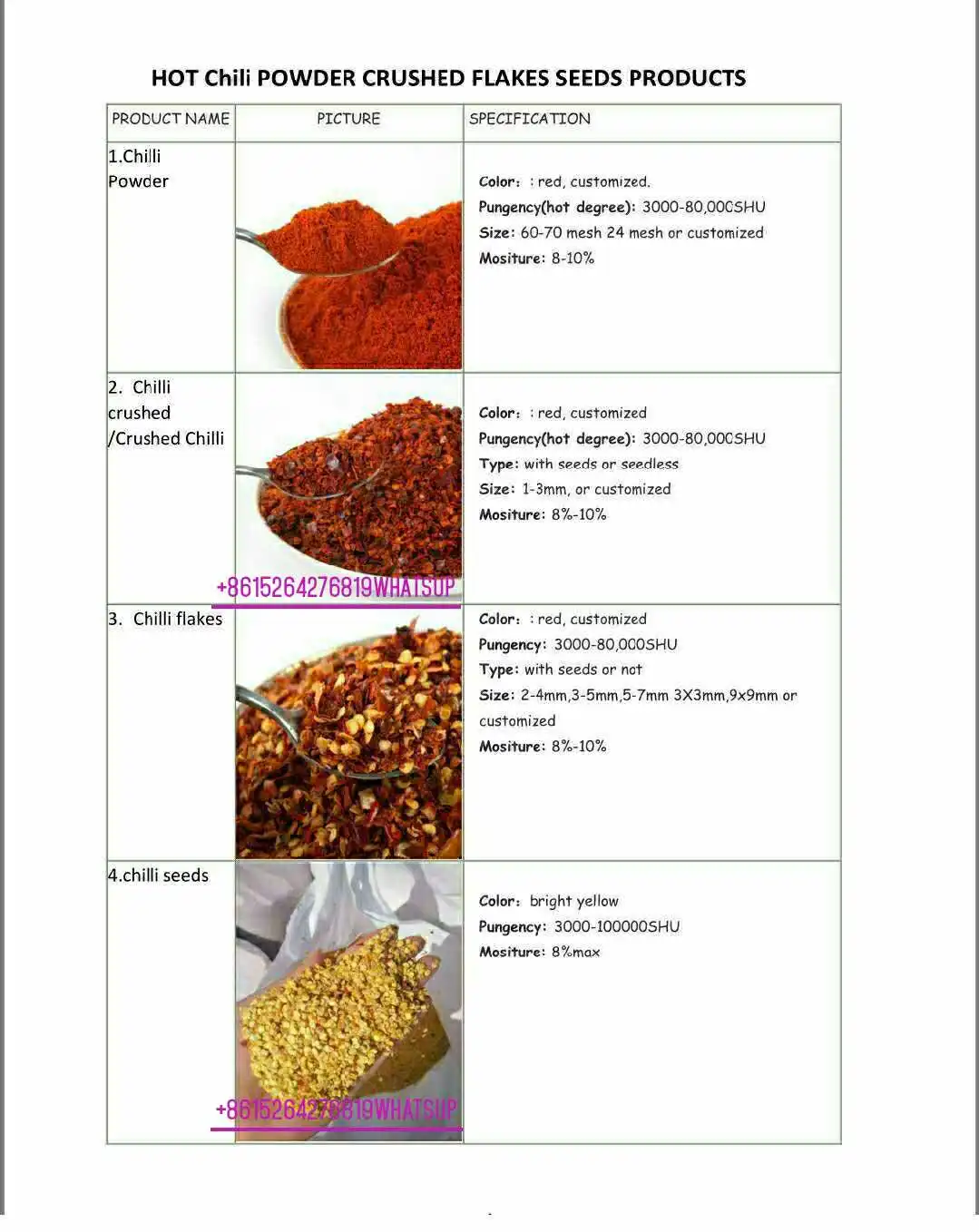 HOT Chili POWDER CRUSHED FLAKES SEEDS PRODUCTS

| PRODUCT NAME | PICTURE | SPECIFICATION |
|---|---|---|
| 1.Chilli Powder | | Color: : red, customized. Pungency(hot degree): 3000-80,000SHU Size: 60-70 mesh 24 mesh or customized Mositure: 8-10% |
| 2. Chilli crushed /Crushed Chilli | +8615264276819WHATSUP | Color: : red, customized Pungency(hot degree): 3000-80,000SHU Type: with seeds or seedless Size: 1-3mm, or customized Mositure: 8%-10% |
| 3. Chilli flakes | | Color: : red, customized Pungency: 3000-80,000SHU Type: with seeds or not Size: 2-4mm,3-5mm,5-7mm 3X3mm,9x9mm or customized Mositure: 8%-10% |
| 4.chilli seeds | +8615264276819WHATSUP | Color: bright yellow Pungency: 3000-100000SHU Mositure: 8%max |